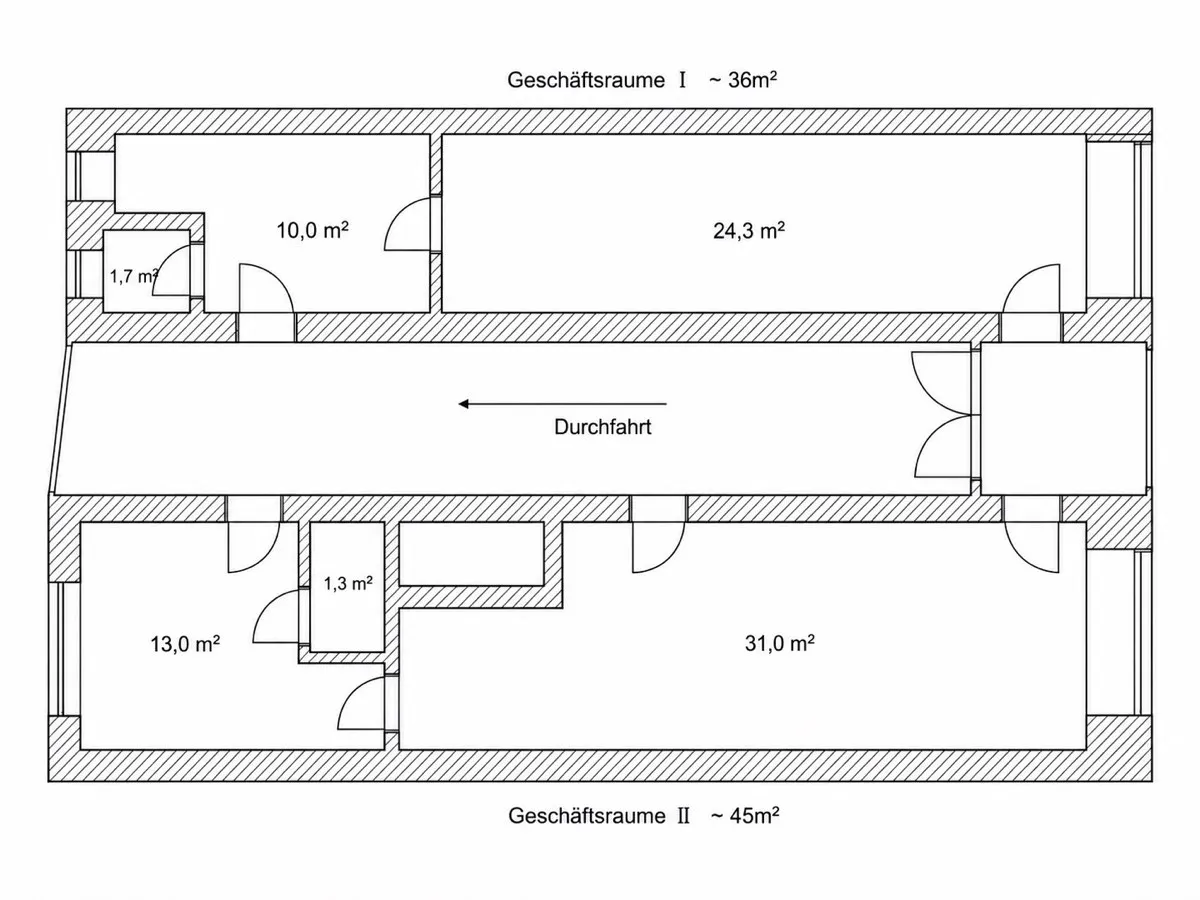 Geschäftsraume I ~ 36m²

10,0 m²

24,3 m²

1,7 m²

Durchfahrt

1,3 m²

13,0 m²

31,0 m²

Geschäftsraume II ~ 45m²